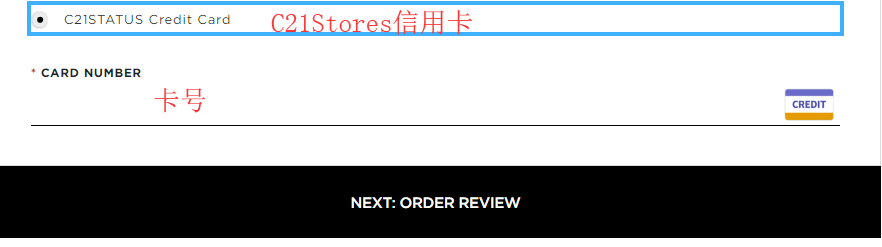 C21STATUS Credit Card C21Stores信用卡

* CARD NUMBER

卡号

CREDIT

NEXT: ORDER REVIEW